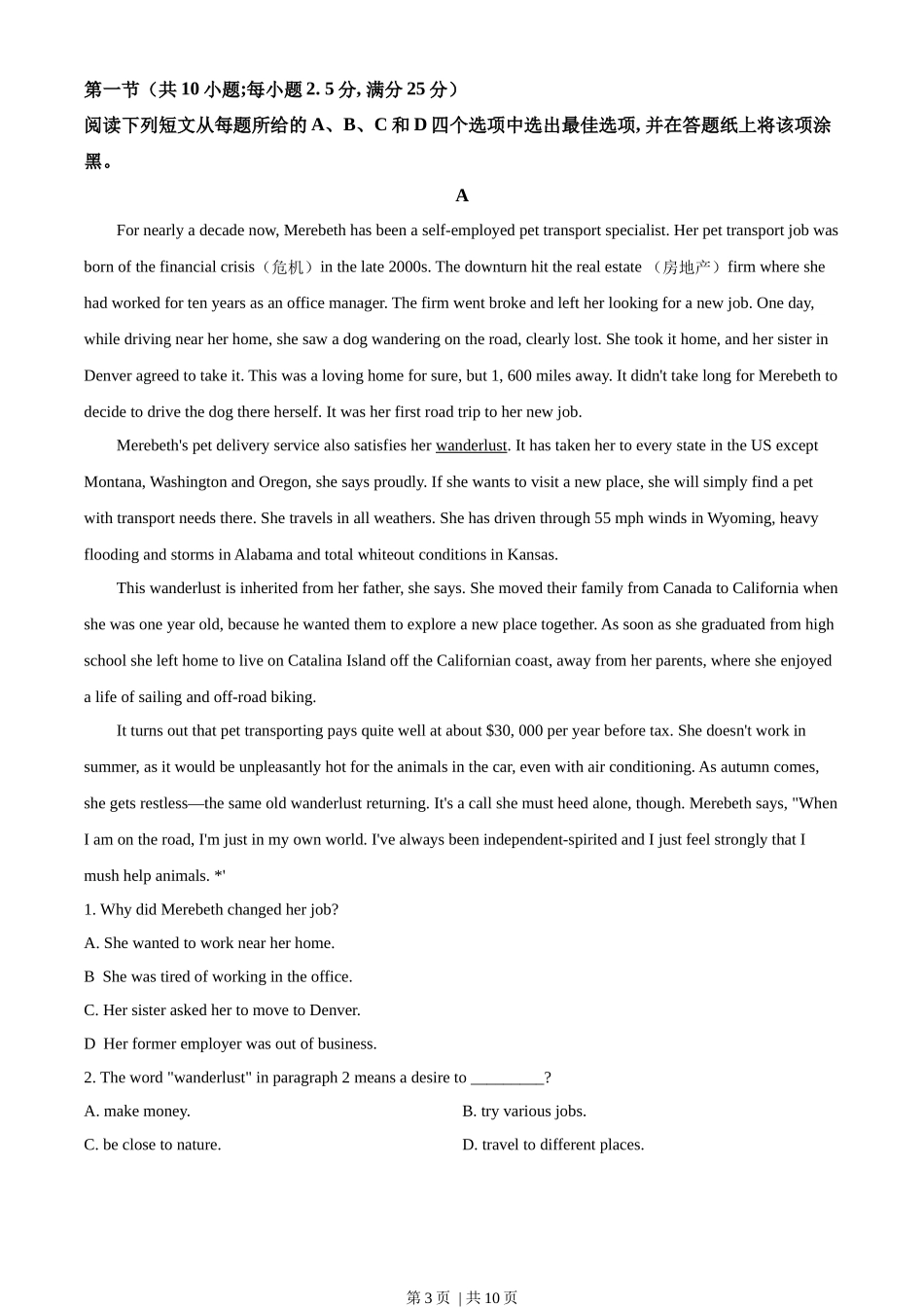 第一节（共 10 小题;每小题 2. 5 分, 满分 25 分）
阅读下列短文从每题所给的 A、B、C 和 D 四个选项中选出最佳选项, 并在答题纸上将该项涂黑。

A

For nearly a decade now, Merebeth has been a self-employed pet transport specialist. Her pet transport job was born of the financial crisis（危机）in the late 2000s. The downturn hit the real estate （房地产）firm where she had worked for ten years as an office manager. The firm went broke and left her looking for a new job. One day, while driving near her home, she saw a dog wandering on the road, clearly lost. She took it home, and her sister in Denver agreed to take it. This was a loving home for sure, but 1, 600 miles away. It didn't take long for Merebeth to decide to drive the dog there herself. It was her first road trip to her new job.

Merebeth's pet delivery service also satisfies her wanderlust. It has taken her to every state in the US except Montana, Washington and Oregon, she says proudly. If she wants to visit a new place, she will simply find a pet with transport needs there. She travels in all weathers. She has driven through 55 mph winds in Wyoming, heavy flooding and storms in Alabama and total whiteout conditions in Kansas.

This wanderlust is inherited from her father, she says. She moved their family from Canada to California when she was one year old, because he wanted them to explore a new place together. As soon as she graduated from high school she left home to live on Catalina Island off the Californian coast, away from her parents, where she enjoyed a life of sailing and off-road biking.

It turns out that pet transporting pays quite well at about $30, 000 per year before tax. She doesn't work in summer, as it would be unpleasantly hot for the animals in the car, even with air conditioning. As autumn comes, she gets restless—the same old wanderlust returning. It's a call she must heed alone, though. Merebeth says, "When I am on the road, I'm just in my own world. I've always been independent-spirited and I just feel strongly that I mush help animals. *'

1. Why did Merebeth changed her job?
A. She wanted to work near her home.
B  She was tired of working in the office.
C. Her sister asked her to move to Denver.
D  Her former employer was out of business.

2. The word "wanderlust" in paragraph 2 means a desire to _________?
A. make money.
B. try various jobs.
C. be close to nature.
D. travel to different places.

第 3 页 | 共 10 页